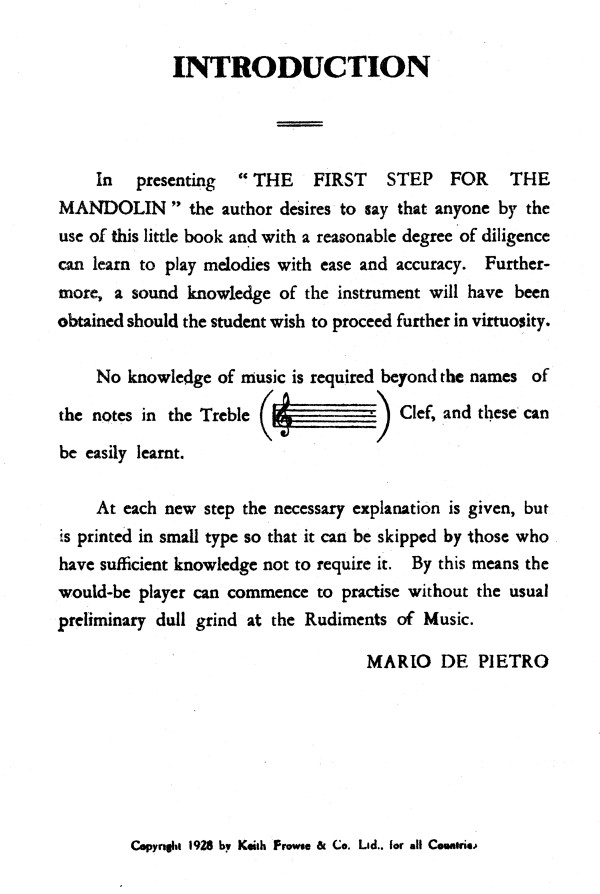 INTRODUCTION

In presenting "THE FIRST STEP FOR THE MANDOLIN" the author desires to say that anyone by the use of this little book and with a reasonable degree of diligence can learn to play melodies with ease and accuracy. Furthermore, a sound knowledge of the instrument will have been obtained should the student wish to proceed further in virtuosity.

No knowledge of music is required beyond the names of the notes in the Treble ( ) Clef, and these can be easily learnt.

At each new step the necessary explanation is given, but is printed in small type so that it can be skipped by those who have sufficient knowledge not to require it. By this means the would-be player can commence to practise without the usual preliminary dull grind at the Rudiments of Music.

MARIO DE PIETRO

Copyright 1928 by Keith Prowse & Co. Ltd., for all Countries